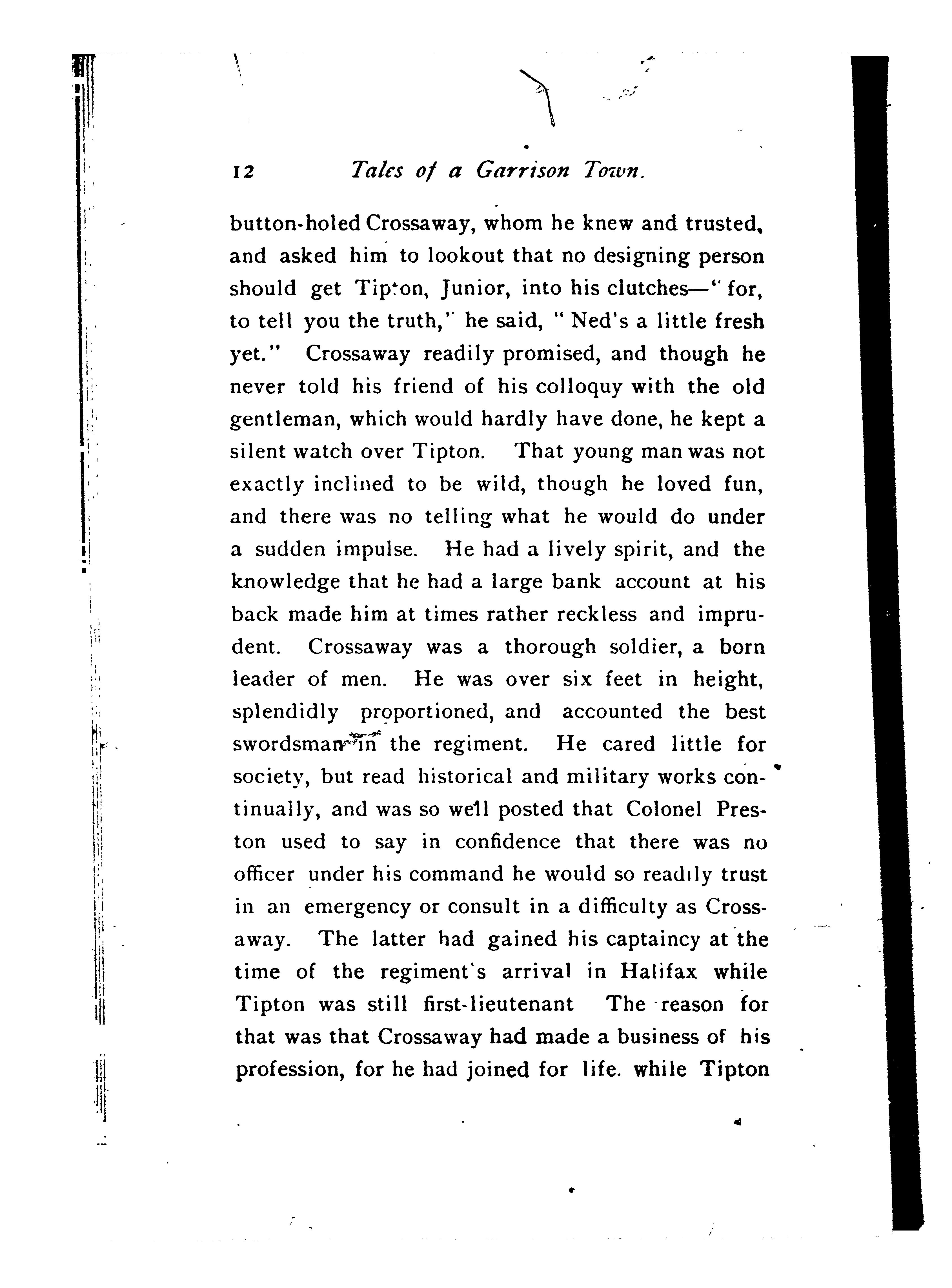 12 Tales of a Garrison Town.

button-holed Crossaway, whom he knew and trusted, and asked him to lookout that no designing person should get Tipton, Junior, into his clutches—"for, to tell you the truth," he said, "Ned's a little fresh yet." Crossaway readily promised, and though he never told his friend of his colloquy with the old gentleman, which would hardly have done, he kept a silent watch over Tipton. That young man was not exactly inclined to be wild, though he loved fun, and there was no telling what he would do under a sudden impulse. He had a lively spirit, and the knowledge that he had a large bank account at his back made him at times rather reckless and imprudent. Crossaway was a thorough soldier, a born leader of men. He was over six feet in height, splendidly proportioned, and accounted the best swordsman in the regiment. He cared little for society, but read historical and military works continually, and was so well posted that Colonel Preston used to say in confidence that there was no officer under his command he would so readily trust in an emergency or consult in a difficulty as Crossaway. The latter had gained his captaincy at the time of the regiment's arrival in Halifax while Tipton was still first-lieutenant The reason for that was that Crossaway had made a business of his profession, for he had joined for life. while Tipton